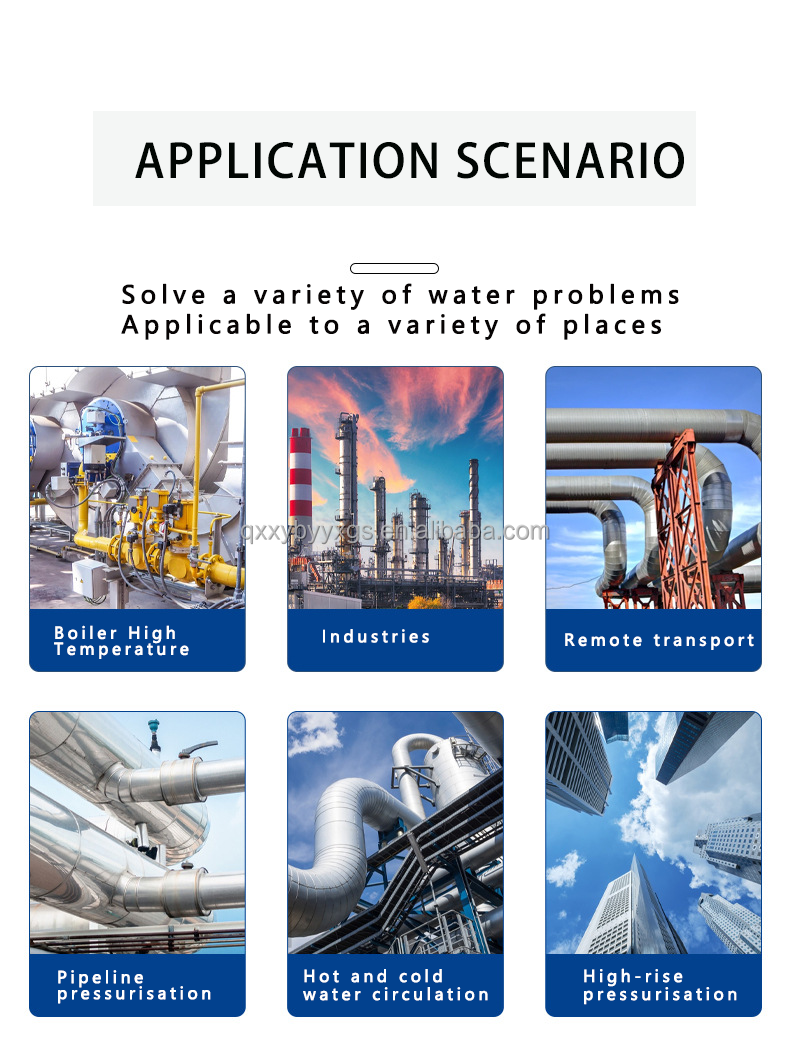 APPLICATION SCENARIO

Solve a variety of water problems
Applicable to a variety of places

qxxybyyzgs.en.alibaba.com

Boiler High Temperature

Industries

Remote transport

Pipeline pressurisation

Hot and cold water circulation

High-rise pressurisation